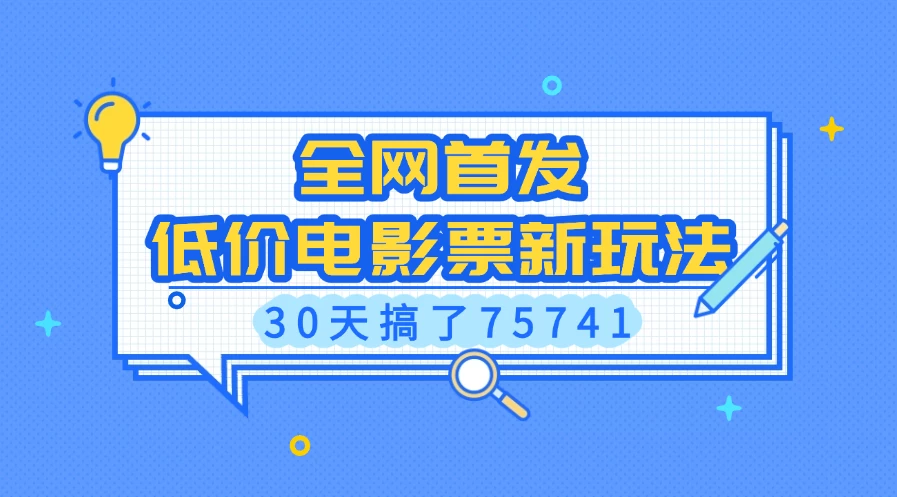 全网首发
低价电影票新玩法
30天搞了75741